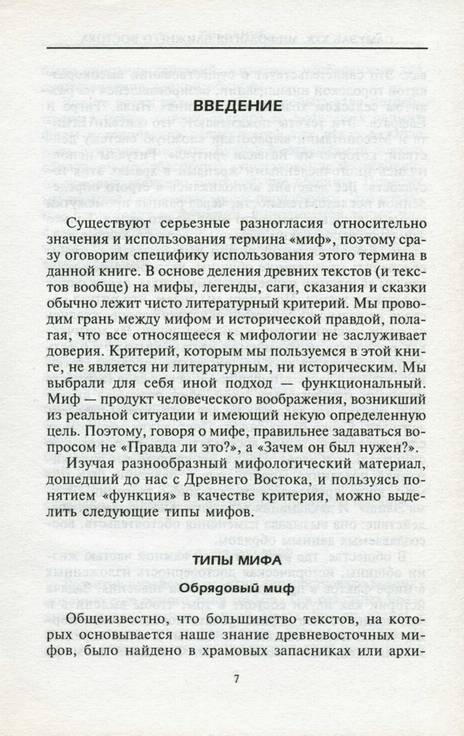 ВВЕДЕНИЕ

Существуют серьезные разногласия относительно значения и использования термина «миф», поэтому сразу оговорим специфику использования этого термина в данной книге. В основе деления древних текстов (и текстов вообще) на мифы, легенды, саги, сказания и сказки обычно лежит чисто литературный критерий. Мы проводим грань между мифом и исторической правдой, полагая, что все относящееся к мифологии не заслуживает доверия. Критерий, которым мы пользуемся в этой книге, не является ни литературным, ни историческим. Мы выбрали для себя иной подход — функциональный. Миф — продукт человеческого воображения, возникший из реальной ситуации и имеющий некую определенную цель. Поэтому, говоря о мифе, правильнее задаваться вопросом не «Правда ли это?», а «Зачем он был нужен?».

Изучая разнообразный мифологический материал, дошедший до нас с Древнего Востока, и пользуясь понятием «функция» в качестве критерия, можно выделить следующие типы мифов.

ТИПЫ МИФА

Обрядовый миф

Общеизвестно, что большинство текстов, на которых основывается наше знание древневосточных мифов, было найдено в храмовых запасниках или архи-

7